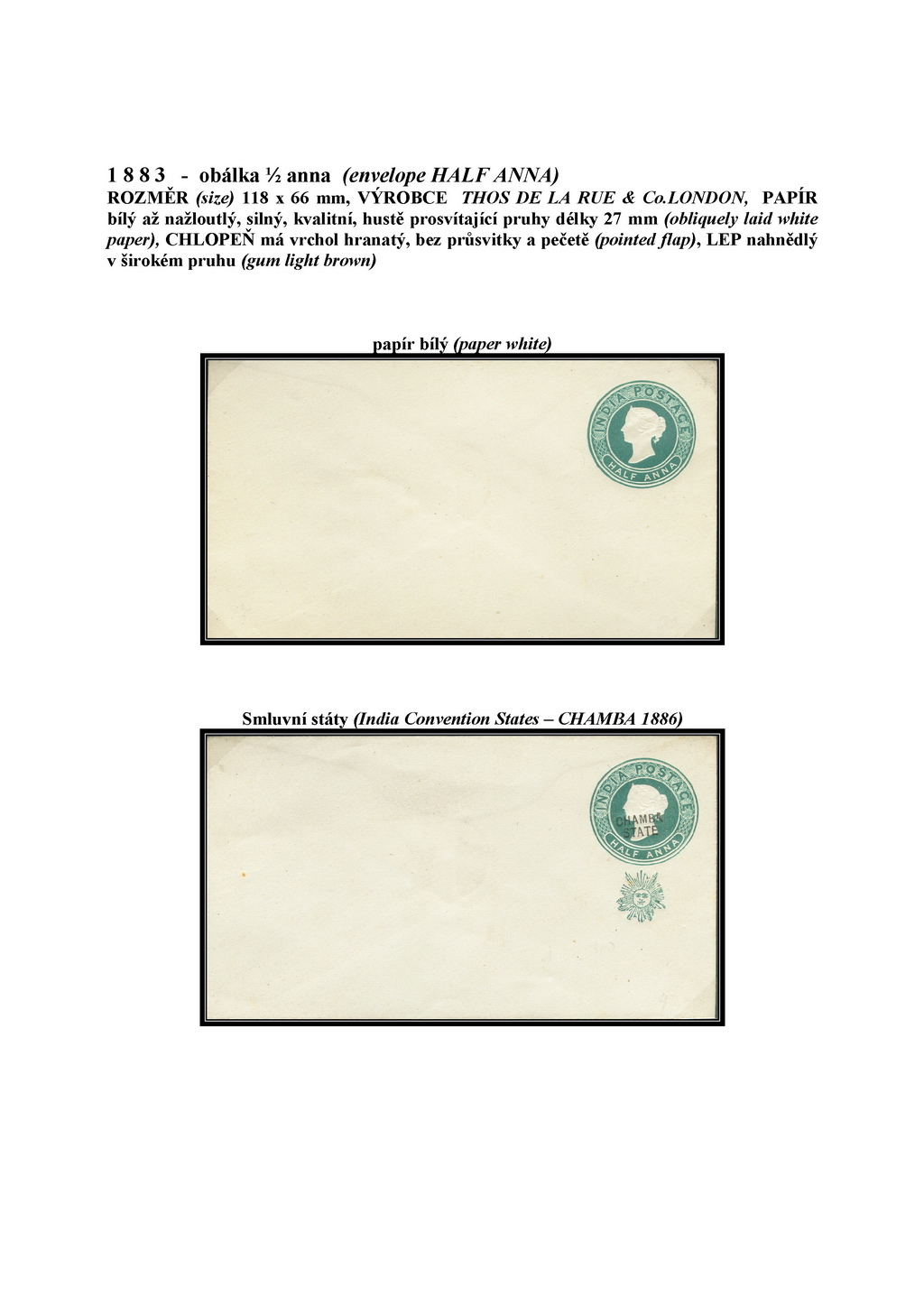 1 8 8 3 - obálka ½ anna (envelope HALF ANNA)
ROZMĚR (size) 118 x 66 mm, VÝROBCE THOS DE LA RUE & Co.LONDON, PAPÍR bílý až nažloutlý, silný, kvalitní, hustě prosvítající pruhy délky 27 mm (obliquely laid white paper), CHLOPEŇ má vrchol hranatý, bez průsvitky a pečetě (pointed flap), LEP nahnědlý v širokém pruhu (gum light brown)

papír bílý (paper white)

INDIA POSTAGE
HALF ANNA

Smluvní státy (India Convention States – CHAMBA 1886)

INDIA POSTAGE
CHAMBA STATE
HALF ANNA